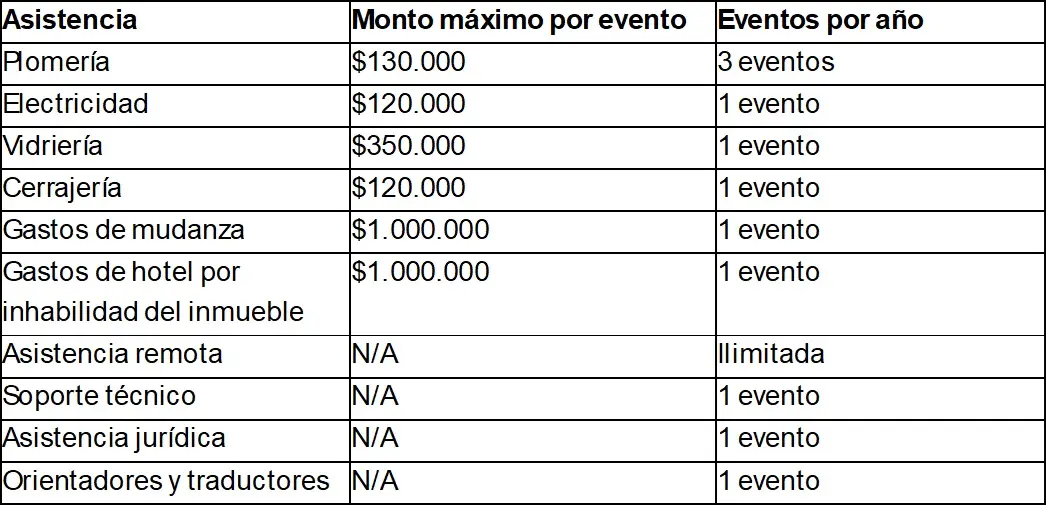 | Asistencia | Monto máximo por evento | Eventos por año |
|---|---|---|
| Plomería | \$130.000 | 3 eventos |
| Electricidad | \$120.000 | 1 evento |
| Vidriería | \$350.000 | 1 evento |
| Cerrajería | \$120.000 | 1 evento |
| Gastos de mudanza | \$1.000.000 | 1 evento |
| Gastos de hotel por inhabilidad del inmueble | \$1.000.000 | 1 evento |
| Asistencia remota | N/A | Ilimitada |
| Soporte técnico | N/A | 1 evento |
| Asistencia jurídica | N/A | 1 evento |
| Orientadores y traductores | N/A | 1 evento |